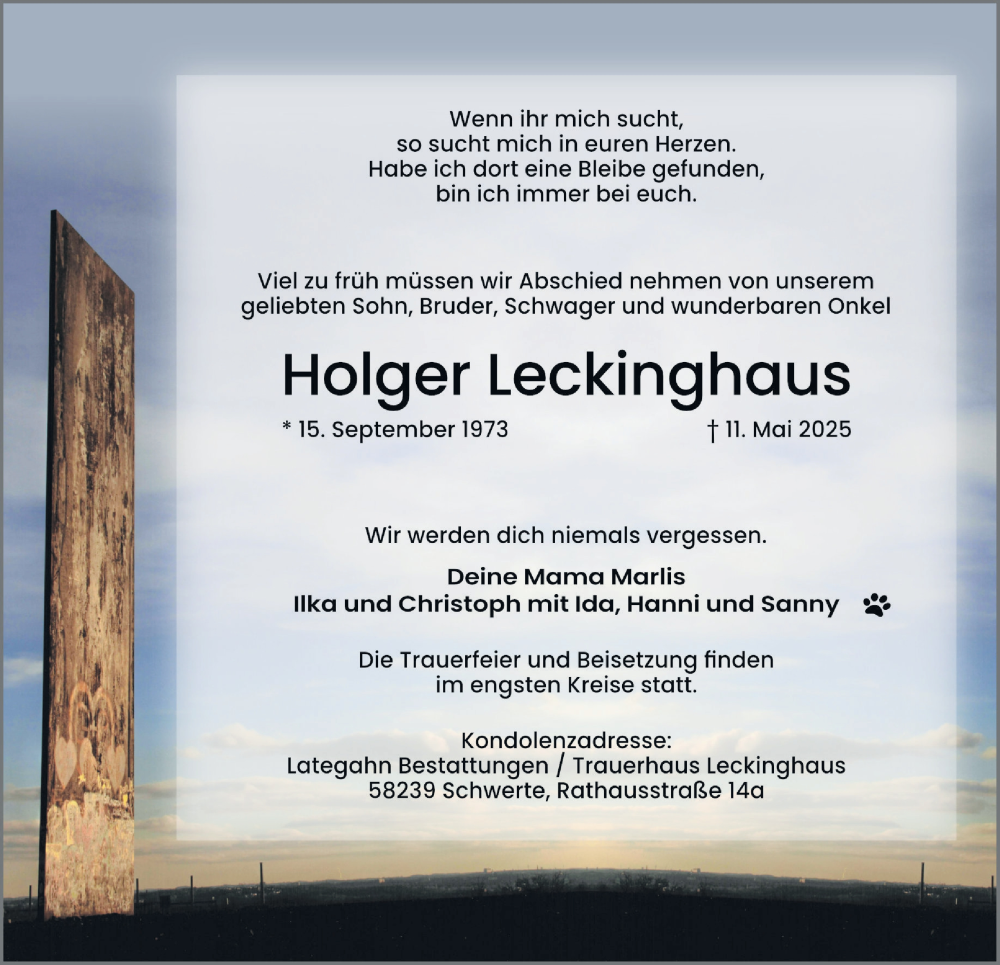 Wenn ihr mich sucht,
so sucht mich in euren Herzen.
Habe ich dort eine Bleibe gefunden,
bin ich immer bei euch.

Viel zu früh müssen wir Abschied nehmen von unserem geliebten Sohn, Bruder, Schwager und wunderbaren Onkel

Holger Leckinghaus

* 15. September 1973 † 11. Mai 2025

Wir werden dich niemals vergessen.

Deine Mama Marlis
Ilka und Christoph mit Ida, Hanni und Sanny

Die Trauerfeier und Beisetzung finden
im engsten Kreise statt.

Kondolenzadresse:
Lategahn Bestattungen / Trauerhaus Leckinghaus
58239 Schwerte, Rathausstraße 14a